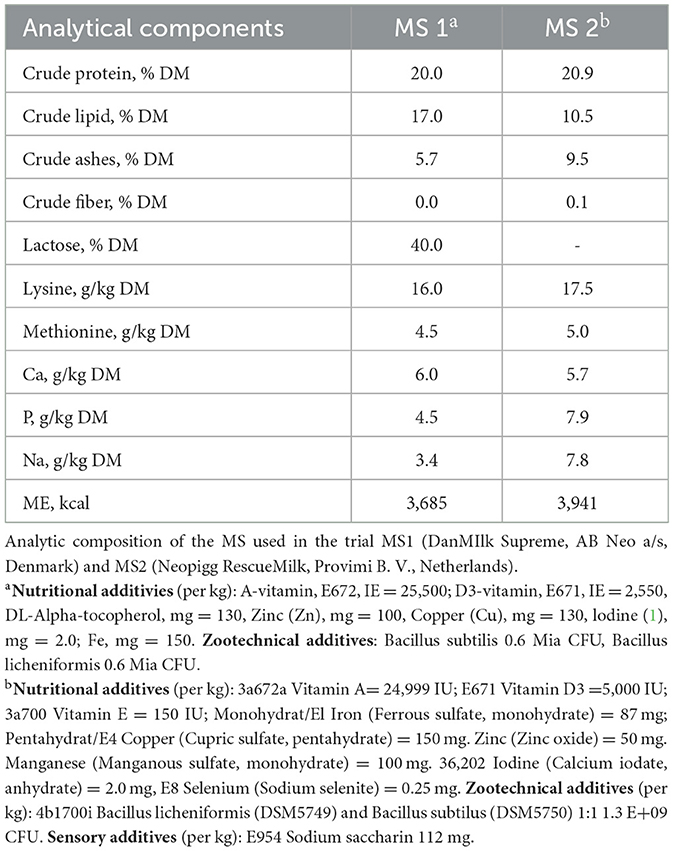 | Analytical components | MS 1$^a$ | MS 2$^b$ |
|---|---|---|
| Crude protein, % DM | 20.0 | 20.9 |
| Crude lipid, % DM | 17.0 | 10.5 |
| Crude ashes, % DM | 5.7 | 9.5 |
| Crude fiber, % DM | 0.0 | 0.1 |
| Lactose, % DM | 40.0 | - |
| Lysine, g/kg DM | 16.0 | 17.5 |
| Methionine, g/kg DM | 4.5 | 5.0 |
| Ca, g/kg DM | 6.0 | 5.7 |
| P, g/kg DM | 4.5 | 7.9 |
| Na, g/kg DM | 3.4 | 7.8 |
| ME, kcal | 3,685 | 3,941 |

Analytic composition of the MS used in the trial MS1 (DanMIlk Supreme, AB Neo a/s, Denmark) and MS2 (Neopigg RescueMilk, Provimi B. V., Netherlands).

$^a$**Nutritional additivies** (per kg): A-vitamin, E672, IE = 25,500; D3-vitamin, E671, IE = 2,550, DL-Alpha-tocopherol, mg = 130, Zinc (Zn), mg = 100, Copper (Cu), mg = 130, Iodine (1), mg = 2.0; Fe, mg = 150. **Zootechnical additives**: Bacillus subtilis 0.6 Mia CFU, Bacillus licheniformis 0.6 Mia CFU.

$^b$**Nutritional additives** (per kg): 3a672a Vitamin A= 24,999 IU; E671 Vitamin D3 =5,000 IU; 3a700 Vitamin E = 150 IU; Monohydrat/El Iron (Ferrous sulfate, monohydrate) = 87 mg; Pentahydrat/E4 Copper (Cupric sulfate, pentahydrate) = 150 mg. Zinc (Zinc oxide) = 50 mg. Manganese (Manganous sulfate, monohydrate) = 100 mg. 36,202 Iodine (Calcium iodate, anhydrate) = 2.0 mg, E8 Selenium (Sodium selenite) = 0.25 mg. **Zootechnical additives** (per kg): 4b1700i Bacillus licheniformis (DSM5749) and Bacillus subtilus (DSM5750) 1:1 1.3 E+09 CFU. **Sensory additives** (per kg): E954 Sodium saccharin 112 mg.